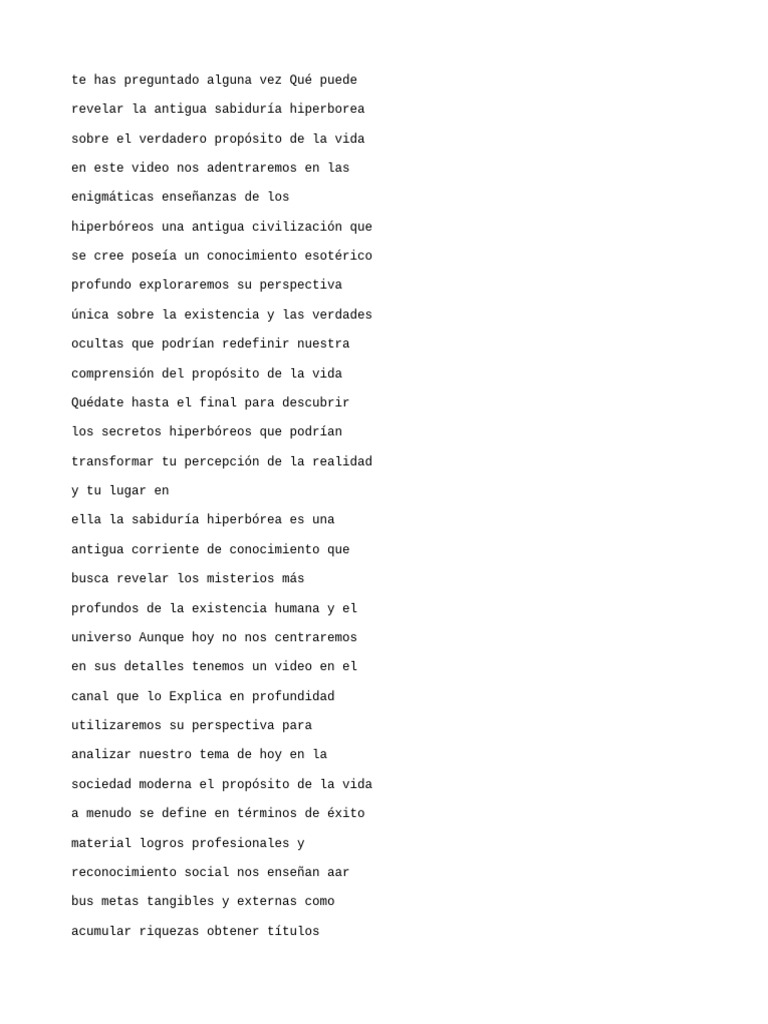 te has preguntado alguna vez Qué puede revelar la antigua sabiduría hiperborea sobre el verdadero propósito de la vida en este video nos adentraremos en las enigmáticas enseñanzas de los hiperbóreos una antigua civilización que se cree poseía un conocimiento esotérico profundo exploraremos su perspectiva única sobre la existencia y las verdades ocultas que podrían redefinir nuestra comprensión del propósito de la vida Quédate hasta el final para descubrir los secretos hiperbóreos que podrían transformar tu percepción de la realidad y tu lugar en
ella la sabiduría hiperbórea es una antigua corriente de conocimiento que busca revelar los misterios más profundos de la existencia humana y el universo Aunque hoy no nos centraremos en sus detalles tenemos un video en el canal que lo Explica en profundidad utilizaremos su perspectiva para analizar nuestro tema de hoy en la sociedad moderna el propósito de la vida a menudo se define en términos de éxito material logros profesionales y reconocimiento social nos enseñan aar bus metas tangibles y externas como acumular riquezas obtener títulos